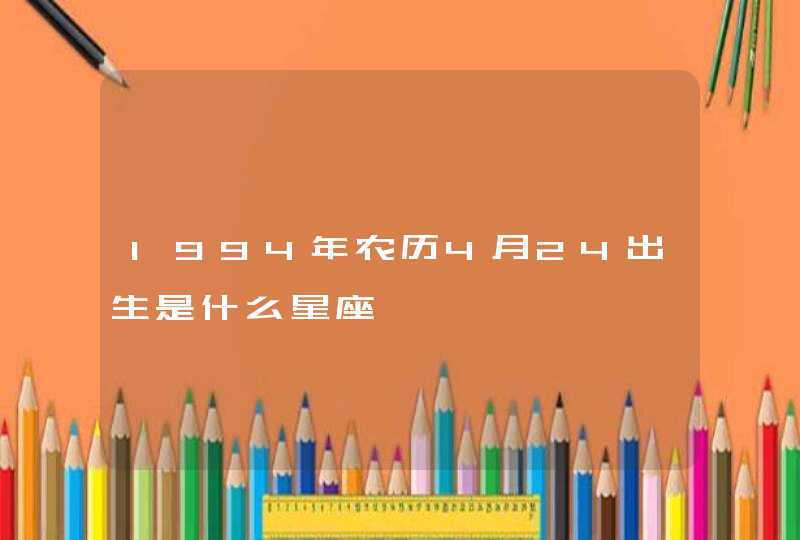 1994年农历4月24出生是什么星座